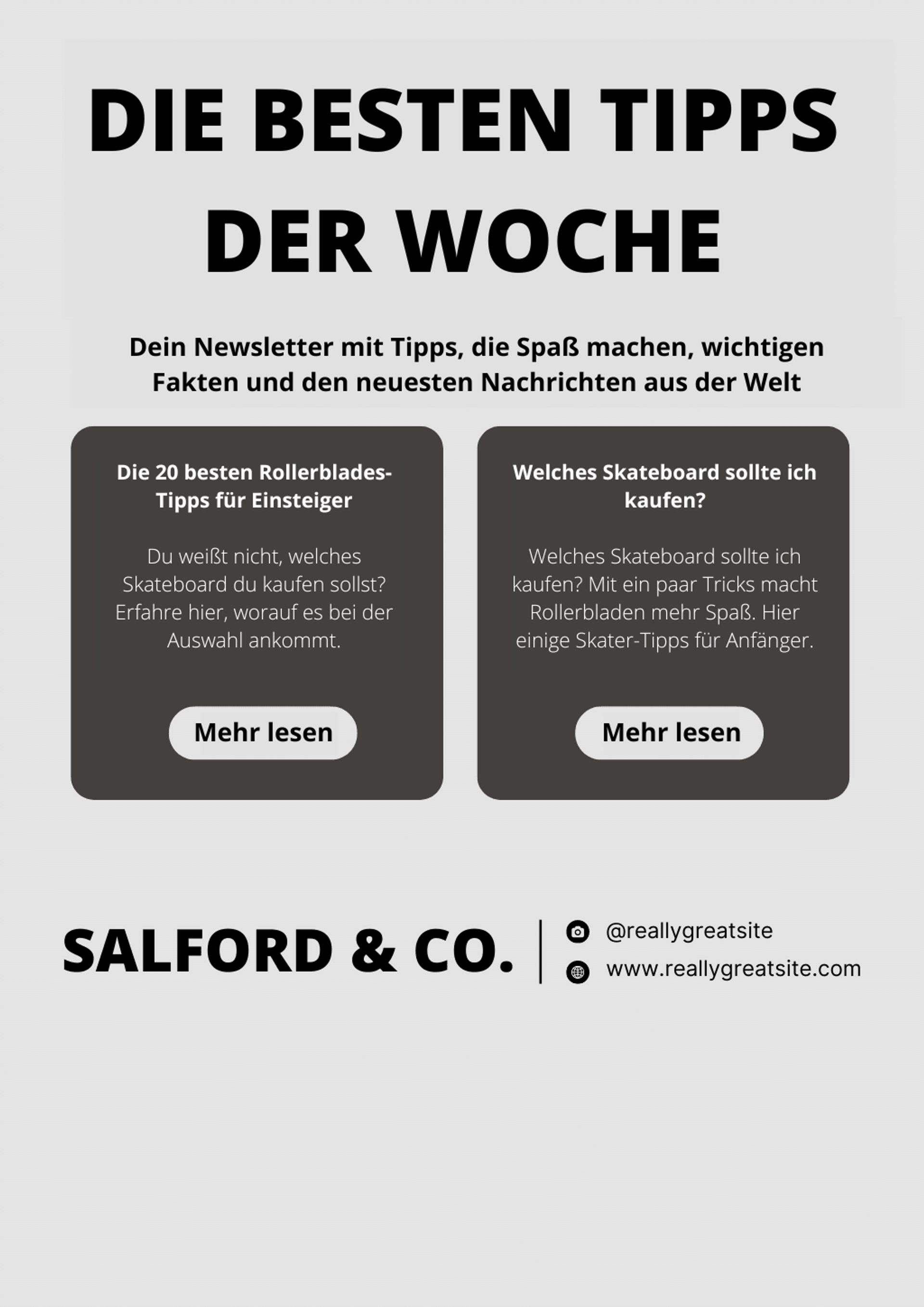 DIE BESTEN TIPPS DER WOCHE

Dein Newsletter mit Tipps, die Spaß machen, wichtigen Fakten und den neuesten Nachrichten aus der Welt

Die 20 besten Rollerblades-Tipps für Einsteiger

Du weißt nicht, welches Skateboard du kaufen sollst? Erfahre hier, worauf es bei der Auswahl ankommt.

Mehr lesen

Welches Skateboard sollte ich kaufen?

Welches Skateboard sollte ich kaufen? Mit ein paar Tricks macht Rollerbladen mehr Spaß. Hier einige Skater-Tipps für Anfänger.

Mehr lesen

SALFORD & CO.

@reallygreatsite
www.reallygreatsite.com